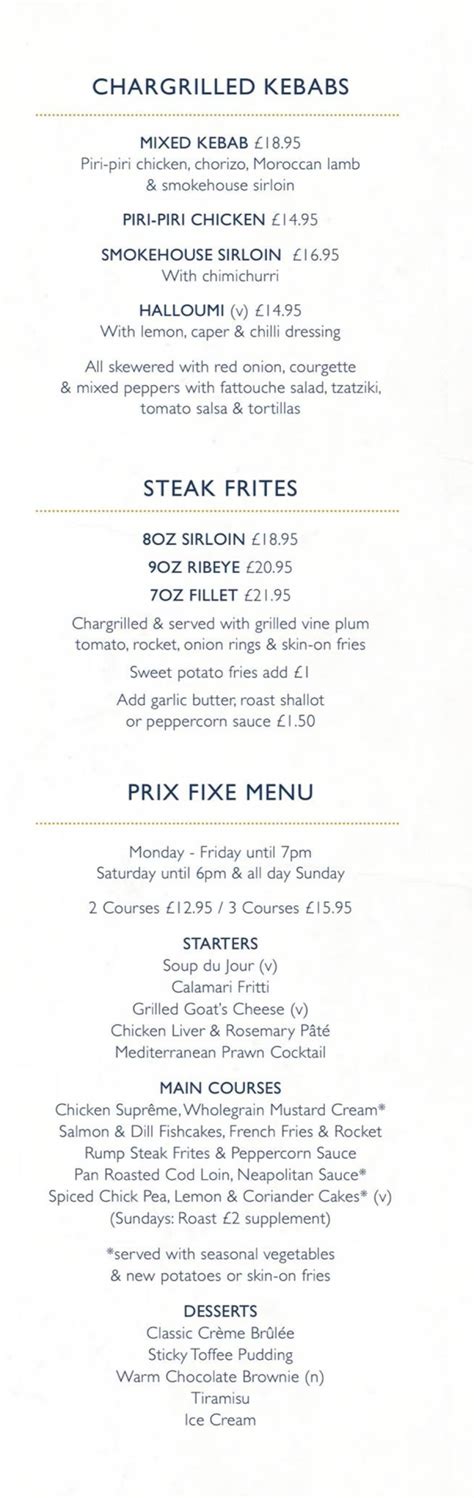 CHARGRILLED KEBABS

MIXED KEBAB £18.95
Piri-piri chicken, chorizo, Moroccan lamb & smokehouse sirloin

PIRI-PIRI CHICKEN £14.95

SMOKEHOUSE SIRLOIN £16.95
With chimichurri

HALLOUMI (v) £14.95
With lemon, caper & chilli dressing

All skewered with red onion, courgette & mixed peppers with fattouche salad, tzatziki, tomato salsa & tortillas

STEAK FRITES

8OZ SIRLOIN £18.95

9OZ RIBEYE £20.95

7OZ FILLET £21.95

Chargrilled & served with grilled vine plum tomato, rocket, onion rings & skin-on fries

Sweet potato fries add £1

Add garlic butter, roast shallot or peppercorn sauce £1.50

PRIX FIXE MENU

Monday - Friday until 7pm
Saturday until 6pm & all day Sunday

2 Courses £12.95 / 3 Courses £15.95

STARTERS
Soup du Jour (v)
Calamari Fritti
Grilled Goat's Cheese (v)
Chicken Liver & Rosemary Pâté
Mediterranean Prawn Cocktail

MAIN COURSES
Chicken Suprême, Wholegrain Mustard Cream*
Salmon & Dill Fishcakes, French Fries & Rocket
Rump Steak Frites & Peppercorn Sauce
Pan Roasted Cod Loin, Neapolitan Sauce*
Spiced Chick Pea, Lemon & Coriander Cakes* (v)
(Sundays: Roast £2 supplement)

*served with seasonal vegetables & new potatoes or skin-on fries

DESSERTS
Classic Crème Brûlée
Sticky Toffee Pudding
Warm Chocolate Brownie (n)
Tiramisu
Ice Cream